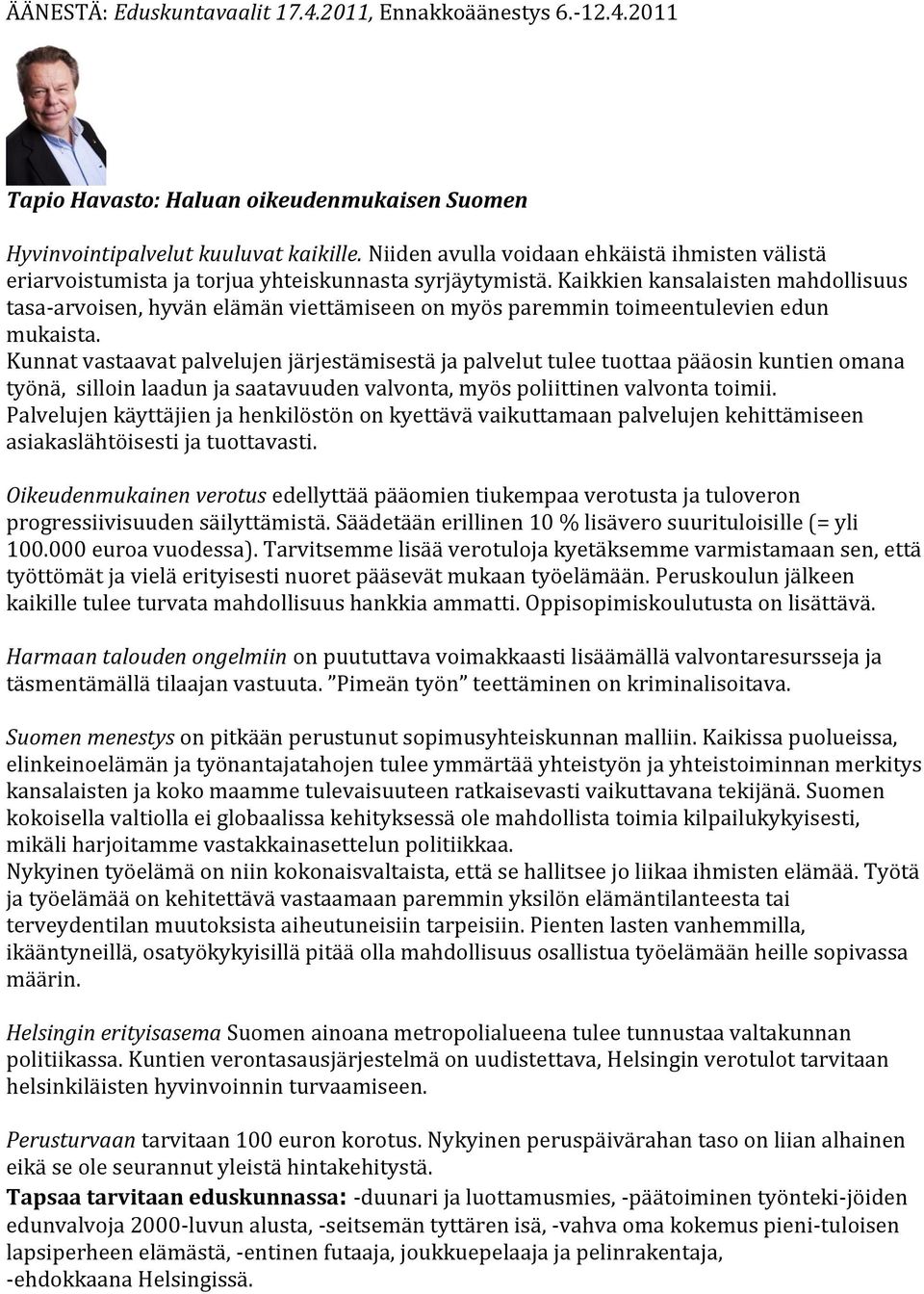 ÄÄNESTÄ: Eduskuntavaalit 17.4.2011, Ennakkoäänestys 6.-12.4.2011

Tapio Havasto: Haluan oikeudenmukaisen Suomen

Hyvinvointipalvelut kuuluvat kaikille. Niiden avulla voidaan ehkäistä ihmisten välistä eriarvoistumista ja torjua yhteiskunnasta syrjäytymistä. Kaikkien kansalaisten mahdollisuus tasa-arvoisen, hyvän elämän viettämiseen on myös paremmin toimeentulevien edun mukaista.
Kunnat vastaavat palvelujen järjestämisestä ja palvelut tulee tuottaa pääosin kuntien omana työnä, silloin laadun ja saatavuuden valvonta, myös poliittinen valvonta toimii.
Palvelujen käyttäjien ja henkilöstön on kyettävä vaikuttamaan palvelujen kehittämiseen asiakaslähtöisesti ja tuottavasti.

Oikeudenmukainen verotus edellyttää pääomien tiukempaa verotusta ja tuloveron progressiivisuuden säilyttämistä. Säädetään erillinen 10 % lisävero suurituloisille (= yli 100.000 euroa vuodessa). Tarvitsemme lisää verotuloja kyetäksemme varmistamaan sen, että työttömät ja vielä erityisesti nuoret pääsevät mukaan työelämään. Peruskoulun jälkeen kaikille tulee turvata mahdollisuus hankkia ammatti. Oppisopimiskoulutusta on lisättävä.

Harmaan talouden ongelmiin on puututtava voimakkaasti lisäämällä valvontaresursseja ja täsmentämällä tilaajan vastuuta. ”Pimeän työn” teettäminen on kriminalisoitava.

Suomen menestys on pitkään perustunut sopimusyhteiskunnan malliin. Kaikissa puolueissa, elinkeinoelämän ja työnantajatahojen tulee ymmärtää yhteistyön ja yhteistoiminnan merkitys kansalaisten ja koko maamme tulevaisuuteen ratkaisevasti vaikuttavana tekijänä. Suomen kokoisella valtiolla ei globaalissa kehityksessä ole mahdollista toimia kilpailukykyisesti, mikäli harjoitamme vastakkainasettelun politiikkaa.
Nykyinen työelämä on niin kokonaisvaltaista, että se hallitsee jo liikaa ihmisten elämää. Työtä ja työelämää on kehitettävä vastaamaan paremmin yksilön elämäntilanteesta tai terveydentilan muutoksista aiheutuneisiin tarpeisiin. Pienten lasten vanhemmilla, ikääntyneillä, osatyökykyisillä pitää olla mahdollisuus osallistua työelämään heille sopivassa määrin.

Helsingin erityisasema Suomen ainoana metropolialueena tulee tunnustaa valtakunnan politiikassa. Kuntien verontasausjärjestelmä on uudistettava, Helsingin verotulot tarvitaan helsinkiläisten hyvinvoinnin turvaamiseen.

Perusturvaan tarvitaan 100 euron korotus. Nykyinen peruspäivärahan taso on liian alhainen eikä se ole seurannut yleistä hintakehitystä.
Tapsaa tarvitaan eduskunnassa: -duunari ja luottamusmies, -päätoiminen työnteki-jöiden edunvalvoja 2000-luvun alusta, -seitsemän tyttären isä, -vahva oma kokemus pieni-tuloisen lapsiperheen elämästä, -entinen futaaja, joukkuepelaaja ja pelinrakentaja, -ehdokkaana Helsingissä.